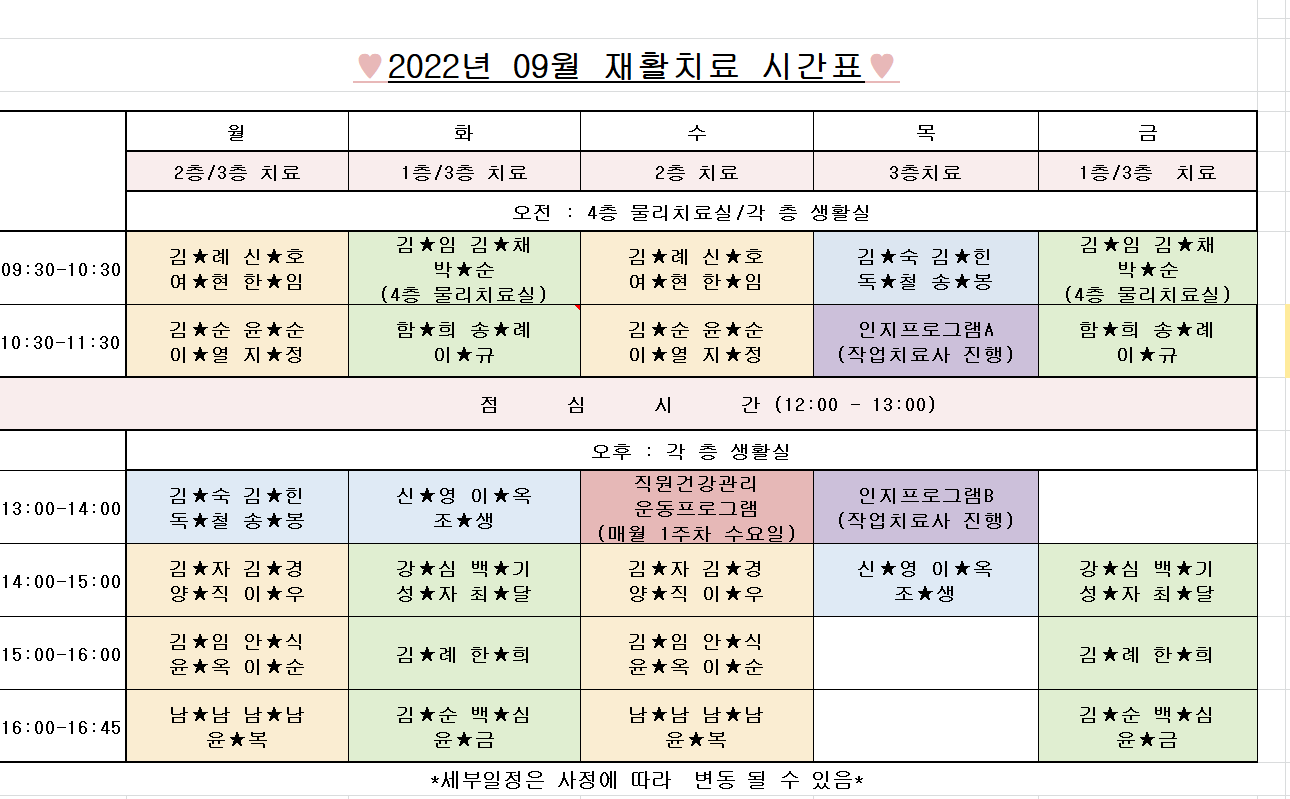 ♥2022년 09월 재활치료 시간표♥

| | 월 | 화 | 수 | 목 | 금 |
|---|---|---|---|---|---|
| | 2층/3층 치료 | 1층/3층 치료 | 2층 치료 | 3층치료 | 1층/3층 치료 |
| | 오전 : 4층 물리치료실/각 층 생활실 | | | | |
| 09:30-10:30 | 김★례 신★호 여★현 한★임 | 김★임 김★채 박★순 (4층 물리치료실) | 김★례 신★호 여★현 한★임 | 김★숙 김★힌 독★철 송★봉 | 김★임 김★채 박★순 (4층 물리치료실) |
| 10:30-11:30 | 김★순 윤★순 이★열 지★정 | 함★희 송★례 이★규 | 김★순 윤★순 이★열 지★정 | 인지프로그램A (작업치료사 진행) | 함★희 송★례 이★규 |
| 점 심 시 간 (12:00 - 13:00) | | | | | |
| | 오후 : 각 층 생활실 | | | | |
| 13:00-14:00 | 김★숙 김★힌 독★철 송★봉 | 신★영 이★옥 조★생 | 직원건강관리 운동프로그램 (매월 1주차 수요일) | 인지프로그램B (작업치료사 진행) | |
| 14:00-15:00 | 김★자 김★경 양★직 이★우 | 강★심 백★기 성★자 최★달 | 김★자 김★경 양★직 이★우 | 신★영 이★옥 조★생 | 강★심 백★기 성★자 최★달 |
| 15:00-16:00 | 김★임 안★식 윤★옥 이★순 | 김★례 한★희 | 김★임 안★식 윤★옥 이★순 | | 김★례 한★희 |
| 16:00-16:45 | 남★남 남★남 윤★복 | 김★순 백★심 윤★금 | 남★남 남★남 윤★복 | | 김★순 백★심 윤★금 |

*세부일정은 사정에 따라 변동 될 수 있음*